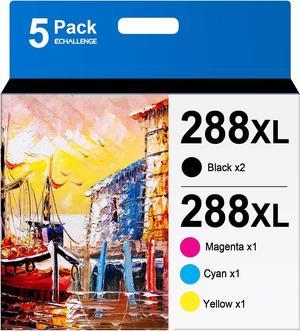 5 Pack
ECHALLENGE

288XL
Black x2

288XL
Magenta x1
Cyan x1
Yellow x1